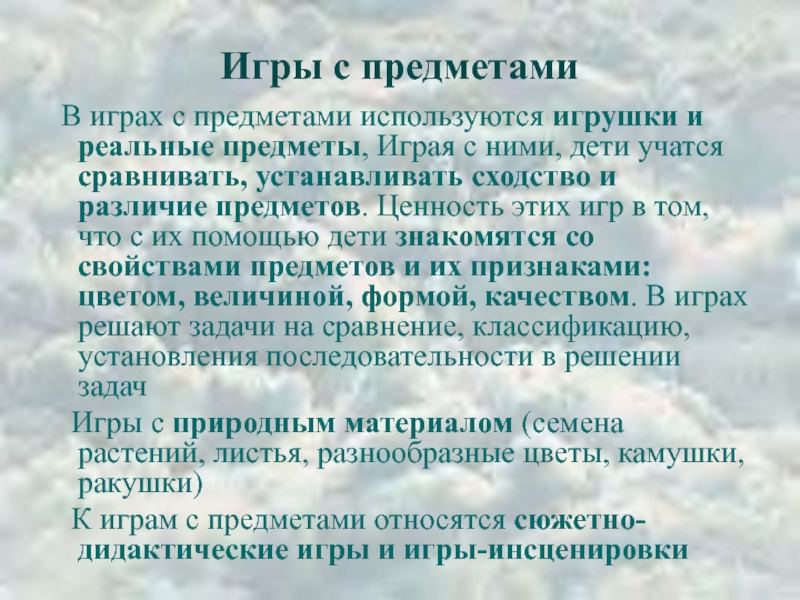 Игры с предметами

В играх с предметами используются игрушки и реальные предметы, Играя с ними, дети учатся сравнивать, устанавливать сходство и различие предметов. Ценность этих игр в том, что с их помощью дети знакомятся со свойствами предметов и их признаками: цветом, величиной, формой, качеством. В играх решают задачи на сравнение, классификацию, установления последовательности в решении задач

Игры с природным материалом (семена растений, листья, разнообразные цветы, камушки, ракушки)

К играм с предметами относятся сюжетно-дидактические игры и игры-инсценировки